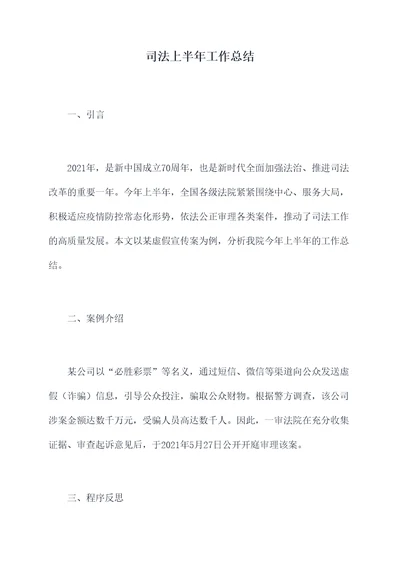 司法上半年工作总结

一、引言

2021年，是新中国成立70周年，也是新时代全面加强法治、推进司法改革的重要一年。今年上半年，全国各级法院紧紧围绕中心、服务大局，积极适应疫情防控常态化形势，依法公正审理各类案件，推动了司法工作的高质量发展。本文以某虚假宣传案为例，分析我院今年上半年的工作总结。

二、案例介绍

某公司以“必胜彩票”等名义，通过短信、微信等渠道向公众发送虚假（诈骗）信息，引导公众投注，骗取公众财物。根据警方调查，该公司涉案金额达数千万元，受骗人员高达数千人。因此，一审法院在充分收集证据、审查起诉意见后，于2021年5月27日公开开庭审理该案。

三、程序反思